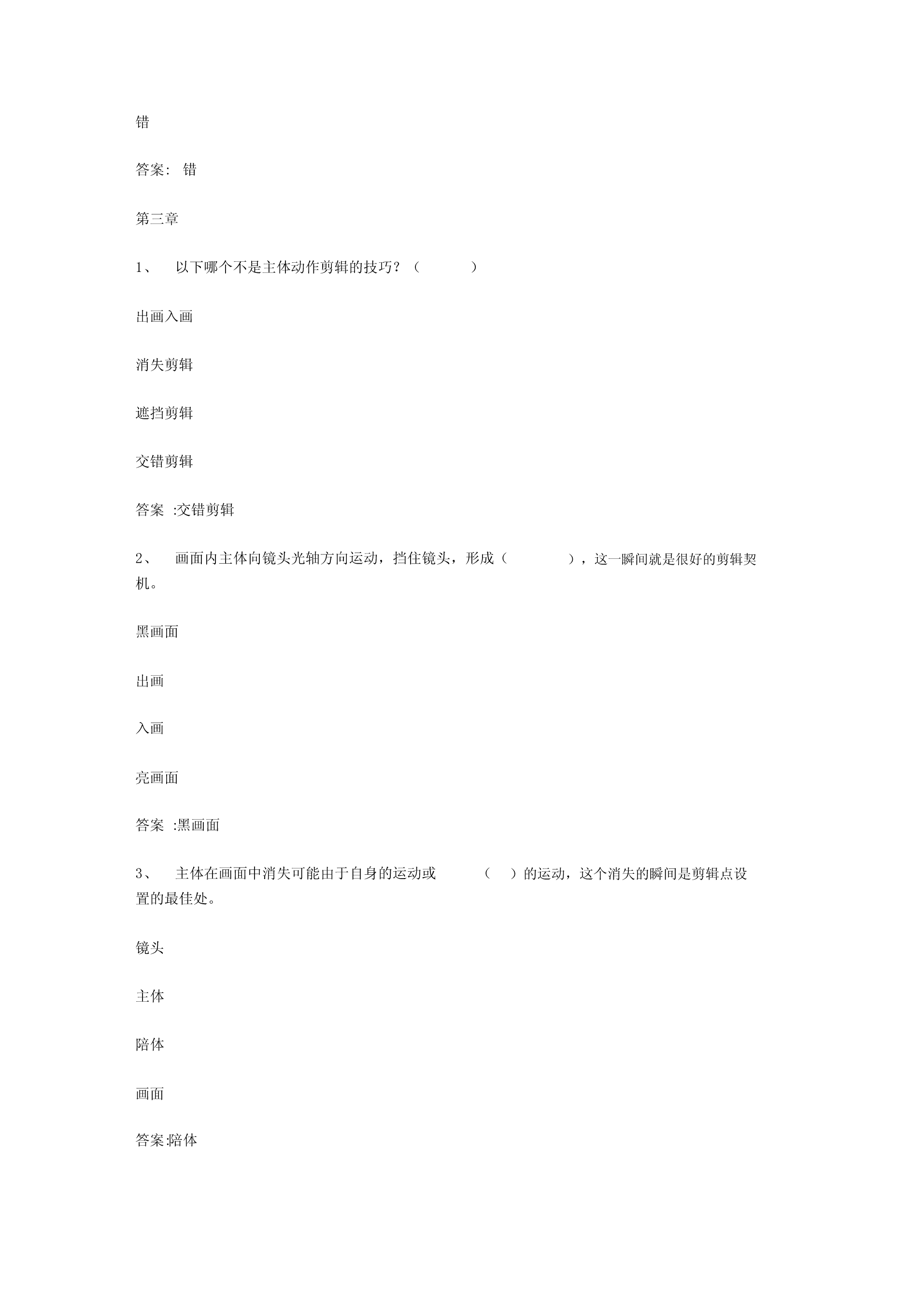 错

答案: 错

第三章

1、 以下哪个不是主体动作剪辑的技巧？（ ）

出画入画

消失剪辑

遮挡剪辑

交错剪辑

答案 :交错剪辑

2、 画面内主体向镜头光轴方向运动，挡住镜头，形成（ ），这一瞬间就是很好的剪辑契机。

黑画面

出画

入画

亮画面

答案 :黑画面

3、 主体在画面中消失可能由于自身的运动或 （ ）的运动，这个消失的瞬间是剪辑点设置的最佳处。

镜头

主体

陪体

画面

答案:陪体